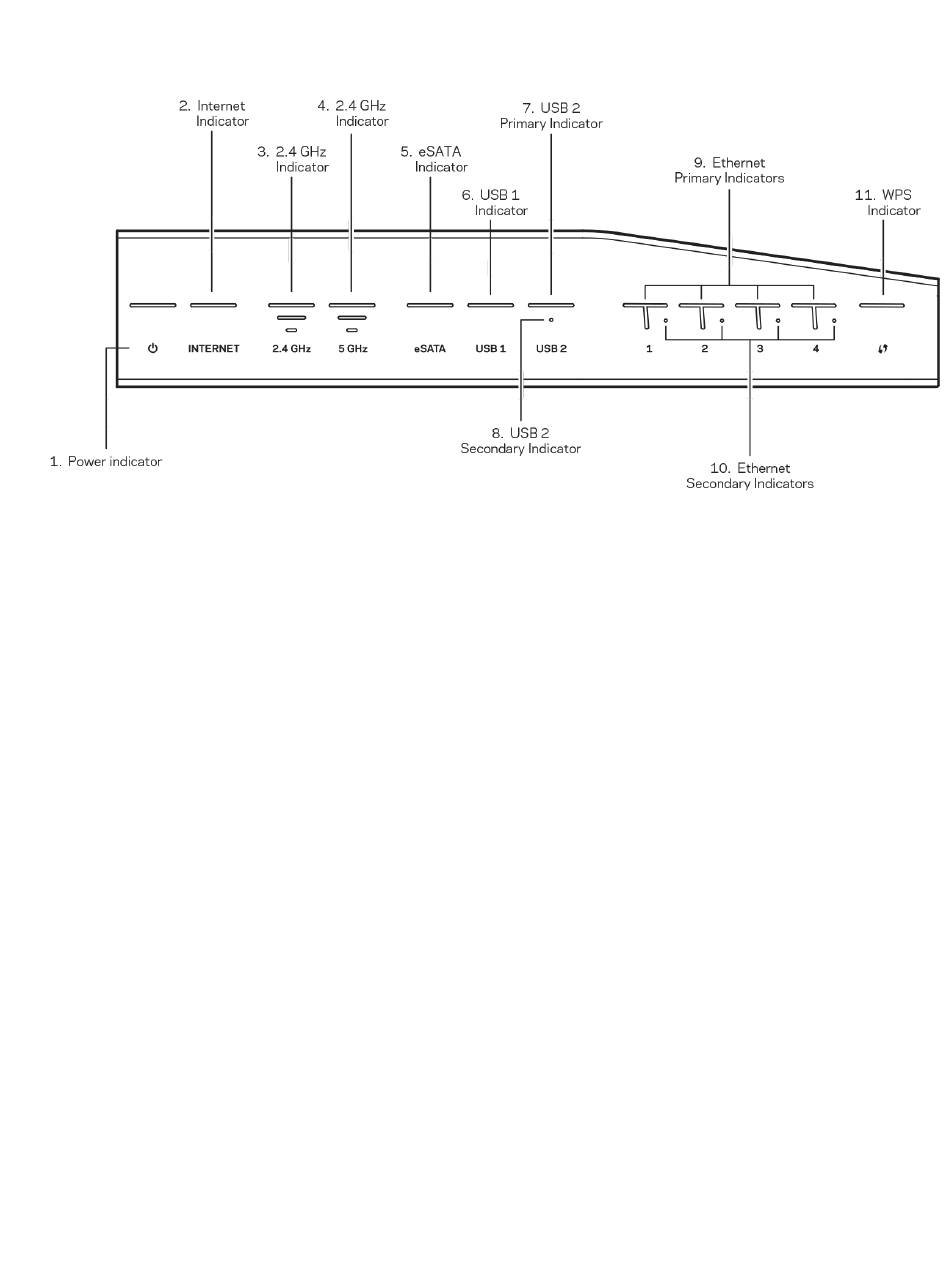 2. Internet Indicator

4. 2.4 GHz Indicator

7. USB 2 Primary Indicator

3. 2.4 GHz Indicator

5. eSATA Indicator

9. Ethernet Primary Indicators

6. USB 1 Indicator

11. WPS Indicator

INTERNET

2.4 GHz

5 GHz

eSATA

USB 1

USB 2

1

2

3

4

8. USB 2 Secondary Indicator

1. Power indicator

10. Ethernet Secondary Indicators